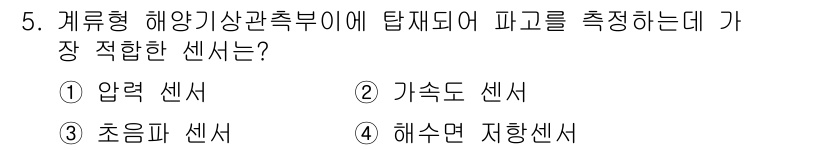 5. 계류형 해양기상관측부이에 탑재되어 파고를 측정하는데 가장 적합한 센서는?

① 압력 센서
② 가속도 센서
③ 초음파 센서
④ 해수면 저항센서